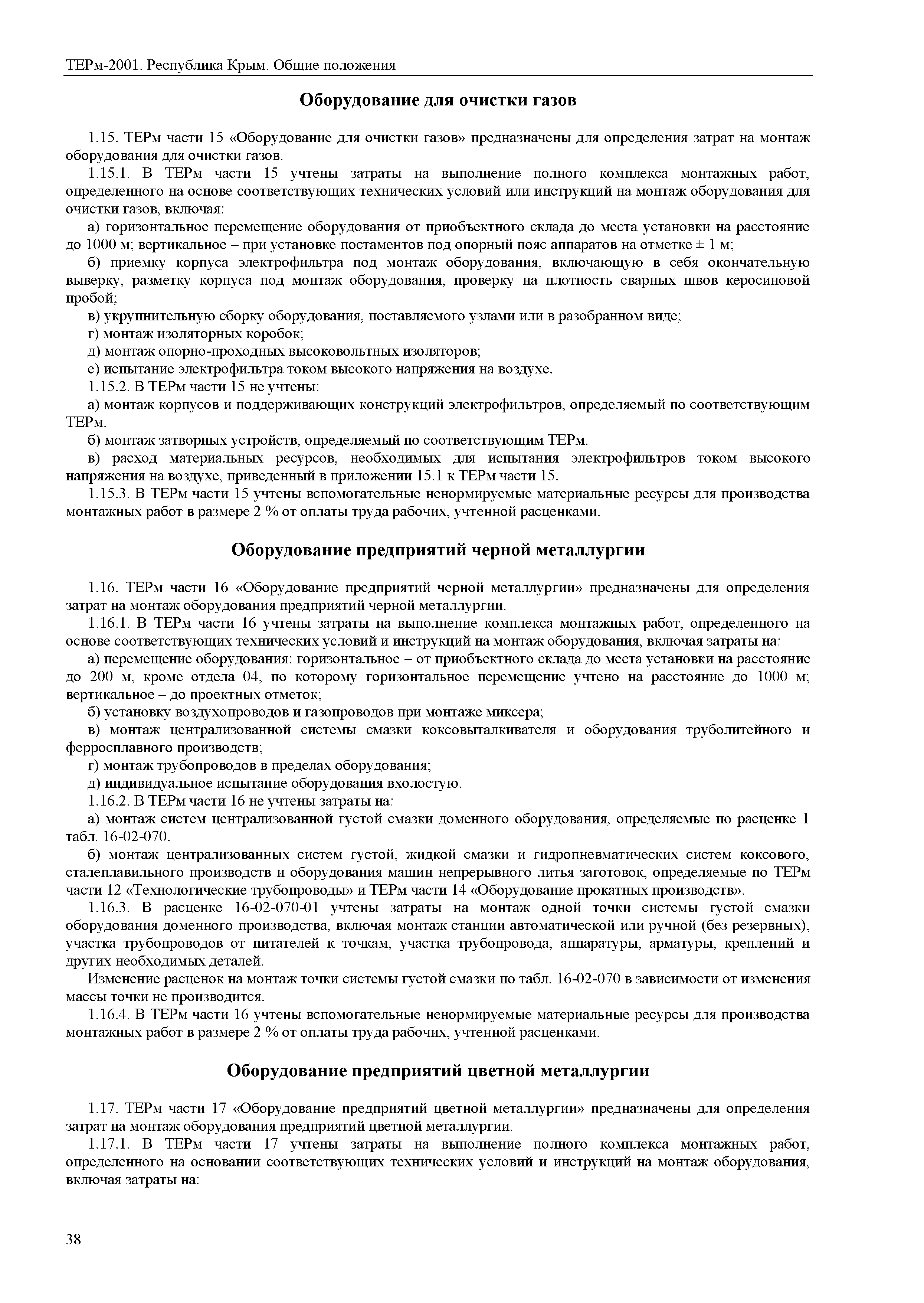 ТЕРм-2001. Республика Крым. Общие положения

Оборудование для очистки газов

1.15. ТЕРм части 15 «Оборудование для очистки газов» предназначены для определения затрат на монтаж оборудования для очистки газов.

1.15.1. В ТЕРм части 15 учтены затраты на выполнение полного комплекса монтажных работ, определенного на основе соответствующих технических условий или инструкций на монтаж оборудования для очистки газов, включая:

а) горизонтальное перемещение оборудования от приобъектного склада до места установки на расстояние до 1000 м; вертикальное – при установке постаментов под опорный пояс аппаратов на отметке ± 1 м;

б) приемку корпуса электрофильтра под монтаж оборудования, включающую в себя окончательную выверку, разметку корпуса под монтаж оборудования, проверку на плотность сварных швов керосиновой пробой;

в) укрупнительную сборку оборудования, поставляемого узлами или в разобранном виде;

г) монтаж изоляторных коробок;

д) монтаж опорно-проходных высоковольтных изоляторов;

е) испытание электрофильтра током высокого напряжения на воздухе.

1.15.2. В ТЕРм части 15 не учтены:

а) монтаж корпусов и поддерживающих конструкций электрофильтров, определяемый по соответствующим ТЕРм.

б) монтаж затворных устройств, определяемый по соответствующим ТЕРм.

в) расход материальных ресурсов, необходимых для испытания электрофильтров током высокого напряжения на воздухе, приведенный в приложении 15.1 к ТЕРм части 15.

1.15.3. В ТЕРм части 15 учтены вспомогательные ненормируемые материальные ресурсы для производства монтажных работ в размере 2 % от оплаты труда рабочих, учтенной расценками.

Оборудование предприятий черной металлургии

1.16. ТЕРм части 16 «Оборудование предприятий черной металлургии» предназначены для определения затрат на монтаж оборудования предприятий черной металлургии.

1.16.1. В ТЕРм части 16 учтены затраты на выполнение комплекса монтажных работ, определенного на основе соответствующих технических условий и инструкций на монтаж оборудования, включая затраты на:

а) перемещение оборудования: горизонтальное – от приобъектного склада до места установки на расстояние до 200 м, кроме отдела 04, по которому горизонтальное перемещение учтено на расстояние до 1000 м; вертикальное – до проектных отметок;

б) установку воздухопроводов и газопроводов при монтаже миксера;

в) монтаж централизованной системы смазки коксовыталкивателя и оборудования труболитейного и ферросплавного производств;

г) монтаж трубопроводов в пределах оборудования;

д) индивидуальное испытание оборудования вхолостую.

1.16.2. В ТЕРм части 16 не учтены затраты на:

а) монтаж систем централизованной густой смазки доменного оборудования, определяемые по расценке 1 табл. 16-02-070.

б) монтаж централизованных систем густой, жидкой смазки и гидропневматических систем коксового, сталеплавильного производств и оборудования машин непрерывного литья заготовок, определяемые по ТЕРм части 12 «Технологические трубопроводы» и ТЕРм части 14 «Оборудование прокатных производств».

1.16.3. В расценке 16-02-070-01 учтены затраты на монтаж одной точки системы густой смазки оборудования доменного производства, включая монтаж станции автоматической или ручной (без резервных), участка трубопроводов от питателей к точкам, участка трубопровода, аппаратуры, арматуры, креплений и других необходимых деталей.

Изменение расценок на монтаж точки системы густой смазки по табл. 16-02-070 в зависимости от изменения массы точки не производится.

1.16.4. В ТЕРм части 16 учтены вспомогательные ненормируемые материальные ресурсы для производства монтажных работ в размере 2 % от оплаты труда рабочих, учтенной расценками.

Оборудование предприятий цветной металлургии

1.17. ТЕРм части 17 «Оборудование предприятий цветной металлургии» предназначены для определения затрат на монтаж оборудования предприятий цветной металлургии.

1.17.1. В ТЕРм части 17 учтены затраты на выполнение полного комплекса монтажных работ, определенного на основании соответствующих технических условий и инструкций на монтаж оборудования, включая затраты на:

38